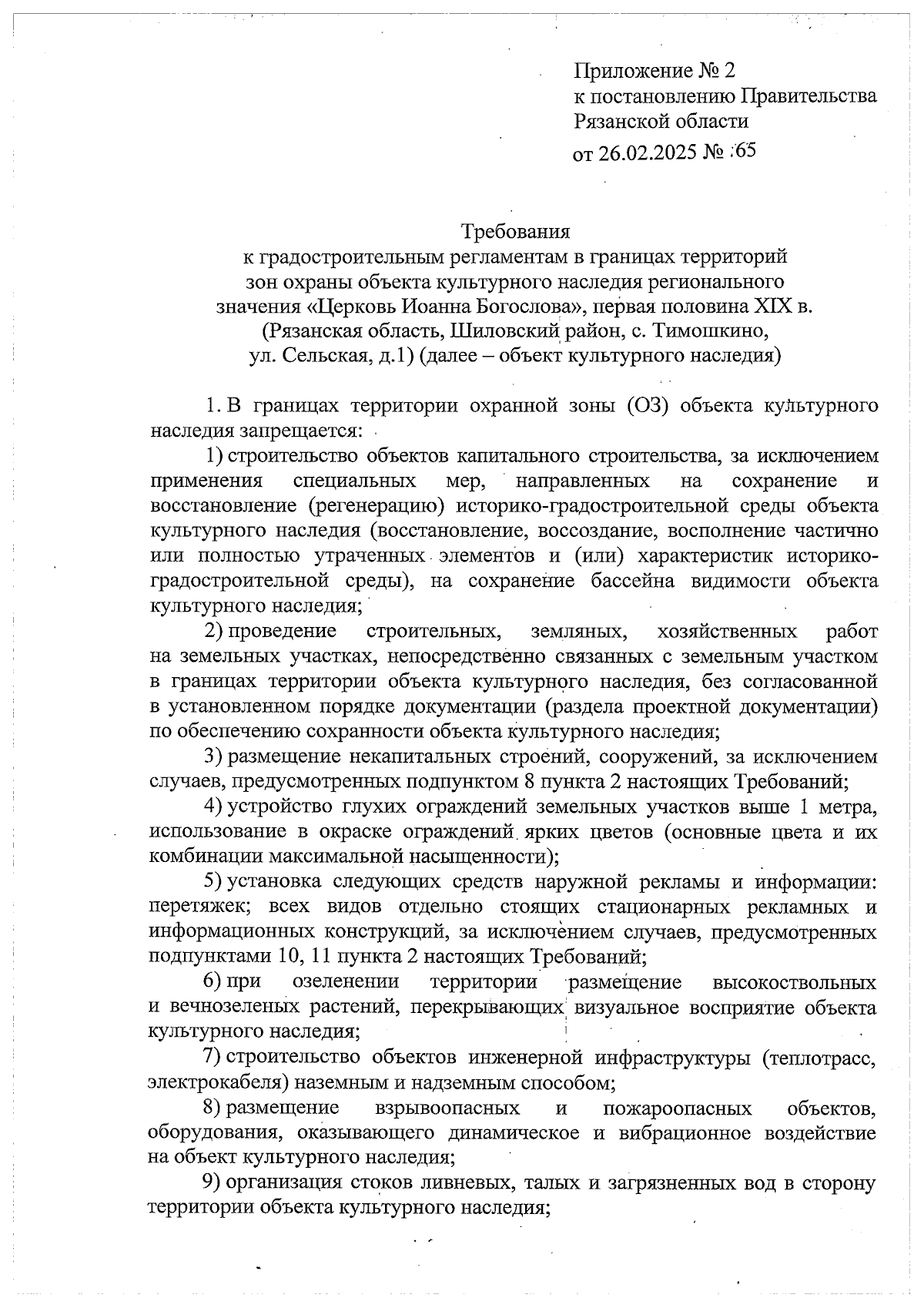 Приложение № 2
к постановлению Правительства
Рязанской области
от 26.02.2025 № 65

Требования
к градостроительным регламентам в границах территорий
зон охраны объекта культурного наследия регионального
значения «Церковь Иоанна Богослова», первая половина XIX в.
(Рязанская область, Шиловский район, с. Тимошкино,
ул. Сельская, д.1) (далее – объект культурного наследия)

1. В границах территории охранной зоны (ОЗ) объекта культурного наследия запрещается:

1) строительство объектов капитального строительства, за исключением применения специальных мер, направленных на сохранение и восстановление (регенерацию) историко-градостроительной среды объекта культурного наследия (восстановление, воссоздание, восполнение частично или полностью утраченных элементов и (или) характеристик историко-градостроительной среды), на сохранение бассейна видимости объекта культурного наследия;

2) проведение строительных, земляных, хозяйственных работ на земельных участках, непосредственно связанных с земельным участком в границах территории объекта культурного наследия, без согласованной в установленном порядке документации (раздела проектной документации) по обеспечению сохранности объекта культурного наследия;

3) размещение некапитальных строений, сооружений, за исключением случаев, предусмотренных подпунктом 8 пункта 2 настоящих Требований;

4) устройство глухих ограждений земельных участков выше 1 метра, использование в окраске ограждений ярких цветов (основные цвета и их комбинации максимальной насыщенности);

5) установка следующих средств наружной рекламы и информации: перетяжек; всех видов отдельно стоящих стационарных рекламных и информационных конструкций, за исключением случаев, предусмотренных подпунктами 10, 11 пункта 2 настоящих Требований;

6) при озеленении территории размещение высокоствольных и вечнозеленых растений, перекрывающих визуальное восприятие объекта культурного наследия;

7) строительство объектов инженерной инфраструктуры (теплотрасс, электрокабеля) наземным и надземным способом;

8) размещение взрывоопасных и пожароопасных объектов, оборудования, оказывающего динамическое и вибрационное воздействие на объект культурного наследия;

9) организация стоков ливневых, талых и загрязненных вод в сторону территории объекта культурного наследия;